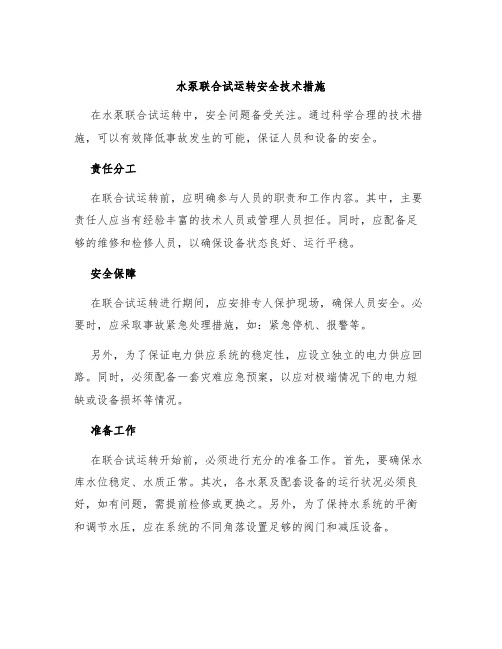 水泵联合试运转安全技术措施

在水泵联合试运转中，安全问题备受关注。通过科学合理的技术措施，可以有效降低事故发生的可能，保证人员和设备的安全。

责任分工

在联合试运转前，应明确参与人员的职责和工作内容。其中，主要责任人应当有经验丰富的技术人员或管理人员担任。同时，应配备足够的维修和检修人员，以确保设备状态良好、运行平稳。

安全保障

在联合试运转进行期间，应安排专人保护现场，确保人员安全。必要时，应采取事故紧急处理措施，如：紧急停机、报警等。

另外，为了保证电力供应系统的稳定性，应设立独立的电力供应回路。同时，必须配备一套灾难应急预案，以应对极端情况下的电力短缺或设备损坏等情况。

准备工作

在联合试运转开始前，必须进行充分的准备工作。首先，要确保水库水位稳定、水质正常。其次，各水泵及配套设备的运行状况必须良好，如有问题，需提前检修或更换之。另外，为了保持水系统的平衡和调节水压，应在系统的不同角落设置足够的阀门和减压设备。